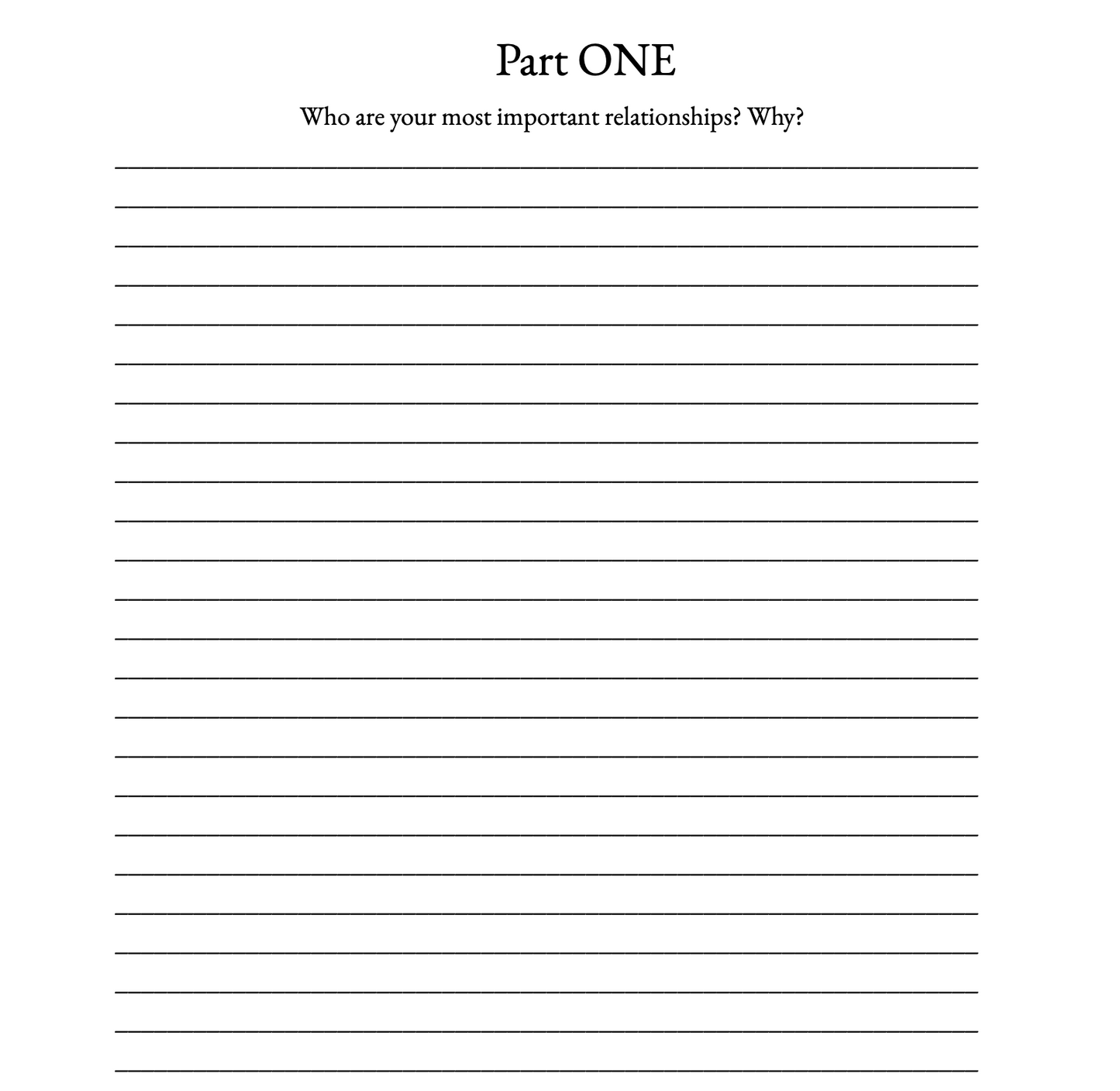 Part ONE

Who are your most important relationships? Why?